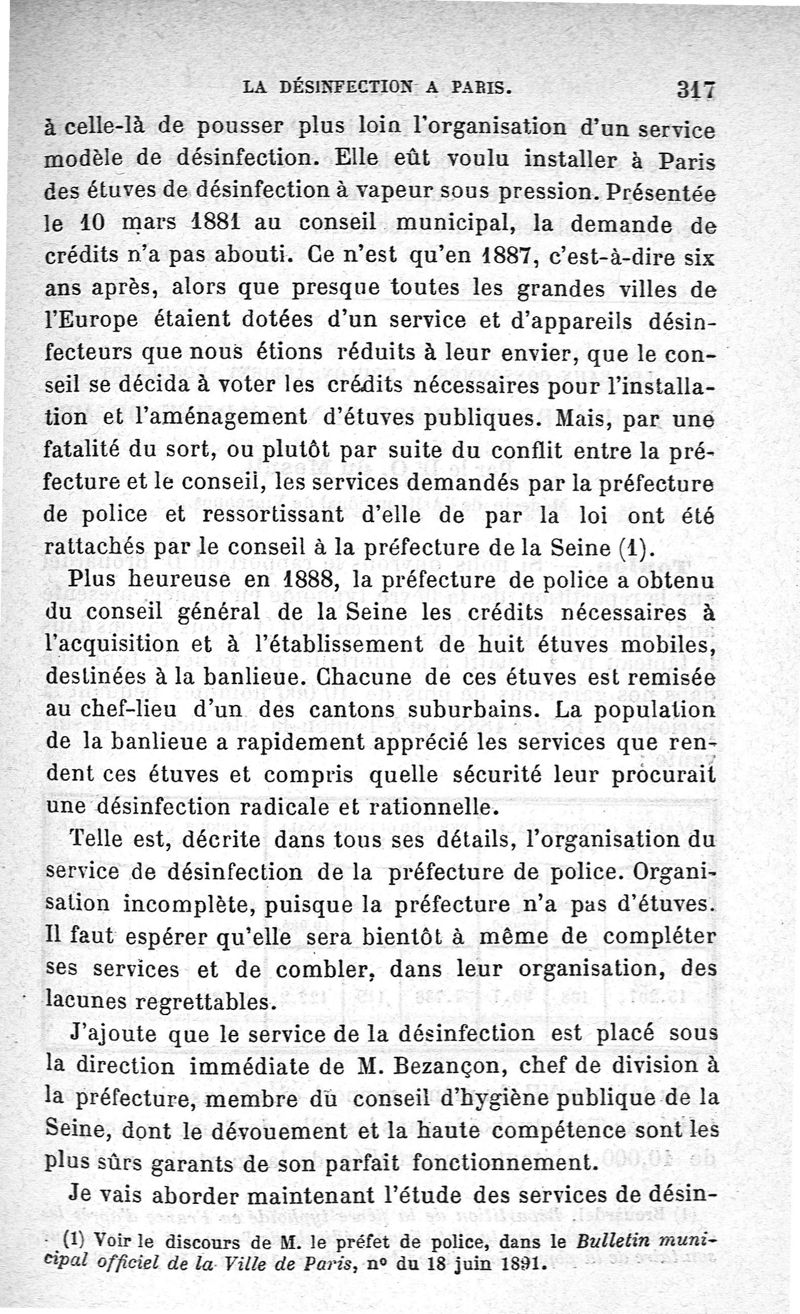 LA DÉSINFECTION A PARIS. 317

à celle-là de pousser plus loin l'organisation d'un service modèle de désinfection. Elle eût voulu installer à Paris des étuves de désinfection à vapeur sous pression. Présentée le 10 mars 1881 au conseil municipal, la demande de crédits n'a pas abouti. Ce n'est qu'en 1887, c'est-à-dire six ans après, alors que presque toutes les grandes villes de l'Europe étaient dotées d'un service et d'appareils désinfecteurs que nous étions réduits à leur envier, que le conseil se décida à voter les crédits nécessaires pour l'installation et l'aménagement d'étuves publiques. Mais, par une fatalité du sort, ou plutôt par suite du conflit entre la préfecture et le conseil, les services demandés par la préfecture de police et ressortissant d'elle de par la loi ont été rattachés par le conseil à la préfecture de la Seine (1).

Plus heureuse en 1888, la préfecture de police a obtenu du conseil général de la Seine les crédits nécessaires à l'acquisition et à l'établissement de huit étuves mobiles, destinées à la banlieue. Chacune de ces étuves est remisée au chef-lieu d'un des cantons suburbains. La population de la banlieue a rapidement apprécié les services que rendent ces étuves et compris quelle sécurité leur procurait une désinfection radicale et rationnelle.

Telle est, décrite dans tous ses détails, l'organisation du service de désinfection de la préfecture de police. Organisation incomplète, puisque la préfecture n'a pas d'étuves. Il faut espérer qu'elle sera bientôt à même de compléter ses services et de combler, dans leur organisation, des lacunes regrettables.

J'ajoute que le service de la désinfection est placé sous la direction immédiate de M. Bezançon, chef de division à la préfecture, membre du conseil d'hygiène publique de la Seine, dont le dévouement et la haute compétence sont les plus sûrs garants de son parfait fonctionnement.

Je vais aborder maintenant l'étude des services de désin-

(1) Voir le discours de M. le préfet de police, dans le Bulletin municipal officiel de la Ville de Paris, nº du 18 juin 1891.